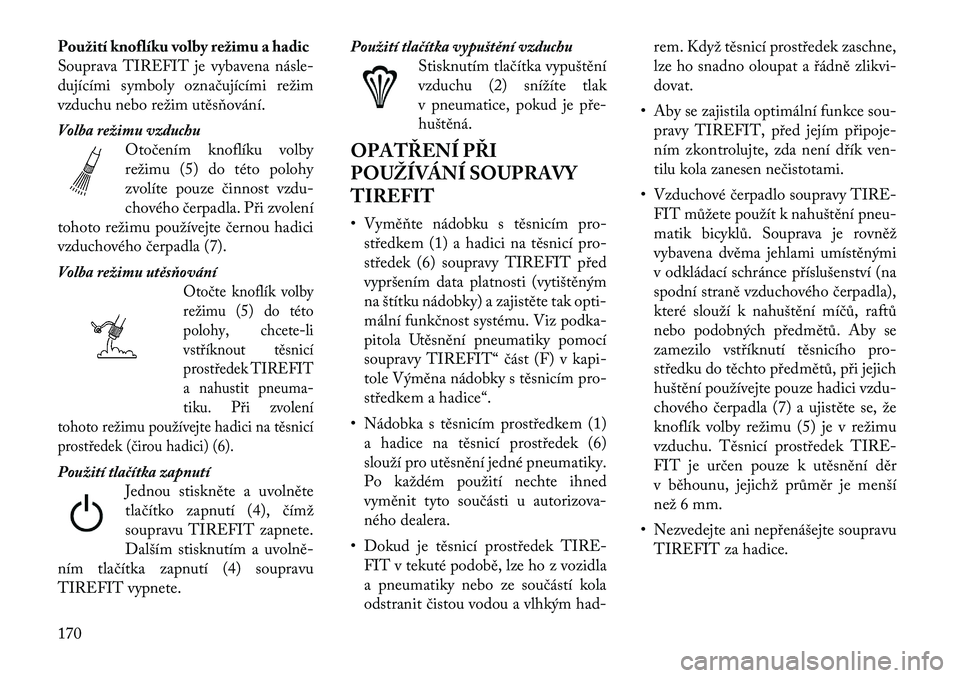 **Použití knoflíku volby režimu a hadic**
Souprava TIREFIT je vybavena následujícími symboly označujícími režim vzduchu nebo režim utěsňování.

*Volba režimu vzduchu*
Otočením knoflíku volby režimu (5) do této polohy zvolíte pouze činnost vzduchového čerpadla. Při zvolení tohoto režimu používejte černou hadici vzduchového čerpadla (7).

*Volba režimu utěsňování*
Otočte knoflík volby režimu (5) do této polohy, chcete-li vstříknout těsnicí prostředek TIREFIT a nahustit pneumatiku. Při zvolení tohoto režimu používejte hadici na těsnicí prostředek (čirou hadici) (6).

*Použití tlačítka zapnutí*
Jednou stiskněte a uvolněte tlačítko zapnutí (4), čímž soupravu TIREFIT zapnete. Dalším stisknutím a uvolněním tlačítka zapnutí (4) soupravu TIREFIT vypnete.

*Použití tlačítka vypuštění vzduchu*
Stisknutím tlačítka vypuštění vzduchu (2) snížíte tlak v pneumatice, pokud je přehuštěná.

**OPATŘENÍ PŘI POUŽÍVÁNÍ SOUPRAVY TIREFIT**

• Vyměňte nádobku s těsnicím prostředkem (1) a hadici na těsnicí prostředek (6) soupravy TIREFIT před vypršením data platnosti (vytištěným na štítku nádobky) a zajistěte tak optimální funkčnost systému. Viz podkapitola Utěsnění pneumatiky pomocí soupravy TIREFIT“ část (F) v kapitole Výměna nádobky s těsnicím prostředkem a hadice“.

• Nádobka s těsnicím prostředkem (1) a hadice na těsnicí prostředek (6) slouží pro utěsnění jedné pneumatiky. Po každém použití nechte ihned vyměnit tyto součásti u autorizovaného dealera.

• Dokud je těsnicí prostředek TIREFIT v tekuté podobě, lze ho z vozidla a pneumatiky nebo ze součástí kola odstranit čistou vodou a vlhkým hadrem. Když těsnicí prostředek zaschne, lze ho snadno oloupat a řádně zlikvidovat.

• Aby se zajistila optimální funkce soupravy TIREFIT, před jejím připojením zkontrolujte, zda není dřík ventilu kola zanesen nečistotami.

• Vzduchové čerpadlo soupravy TIREFIT můžete použít k nahuštění pneumatik bicyklů. Souprava je rovněž vybavena dvěma jehlami umístěnými v odkládací schránce příslušenství (na spodní straně vzduchového čerpadla), které slouží k nahuštění míčů, raftů nebo podobných předmětů. Aby se zamezilo vstříknutí těsnicího prostředku do těchto předmětů, při jejich huštění používejte pouze hadici vzduchového čerpadla (7) a ujistěte se, že knoflík volby režimu (5) je v režimu vzduchu. Těsnicí prostředek TIREFIT je určen pouze k utěsnění děr v běhounu, jejichž průměr je menší než 6 mm.

• Nezvedejte ani nepřenášejte soupravu TIREFIT za hadice.

170

carmanualsonline.info